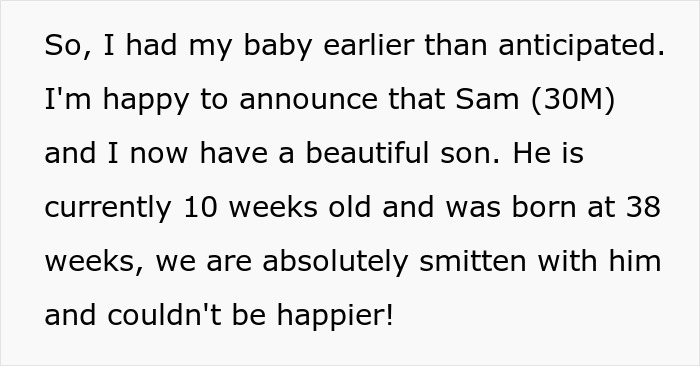 So, I had my baby earlier than anticipated. I'm happy to announce that Sam (30M) and I now have a beautiful son. He is currently 10 weeks old and was born at 38 weeks, we are absolutely smitten with him and couldn't be happier!